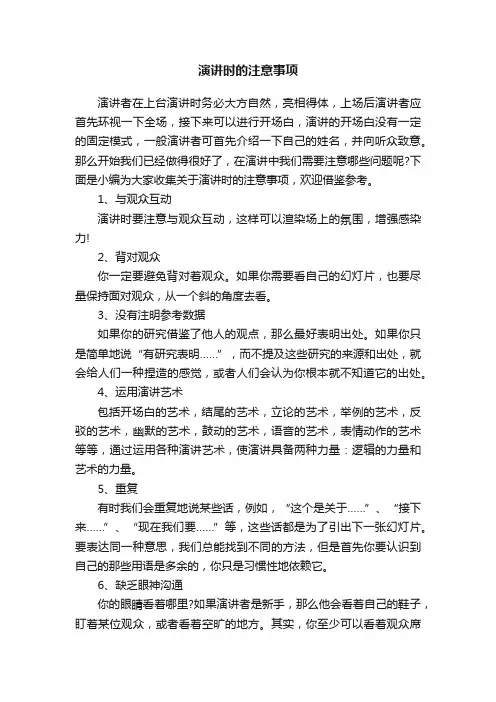 演讲时的注意事项

演讲者在上台演讲时务必大方自然，亮相得体，上场后演讲者应首先环视一下全场，接下来可以进行开场白，演讲的开场白没有一定的固定模式，一般演讲者可首先介绍一下自己的姓名，并向听众致意。那么开始我们已经做得很好了，在演讲中我们需要注意哪些问题呢?下面是小编为大家收集关于演讲时的注意事项，欢迎借鉴参考。

1、与观众互动

演讲时要注意与观众互动，这样可以渲染场上的氛围，增强感染力!

2、背对观众

你一定要避免背对着观众。如果你需要看自己的幻灯片，也要尽量保持面对观众，从一个斜的角度去看。

3、没有注明参考数据

如果你的研究借鉴了他人的观点，那么最好表明出处。如果你只是简单地说“有研究表明……”，而不提及这些研究的来源和出处，就会给人们一种捏造的感觉，或者人们会认为你根本就不知道它的出处。

4、运用演讲艺术

包括开场白的艺术，结尾的艺术，立论的艺术，举例的艺术，反驳的艺术，幽默的艺术，鼓动的艺术，语音的艺术，表情动作的艺术等等，通过运用各种演讲艺术，使演讲具备两种力量：逻辑的力量和艺术的力量。

5、重复

有时我们会重复地说某些话，例如，“这个是关于……”、“接下来……”、“现在我们要……”等，这些话都是为了引出下一张幻灯片。要表达同一种意思，我们总能找到不同的方法，但是首先你要认识到自己的那些用语是多余的，你只是习惯性地依赖它。

6、缺乏眼神沟通

你的眼睛看着哪里?如果演讲者是新手，那么他会看着自己的鞋子，盯着某位观众，或者看着空旷的地方。其实，你至少可以看着观众席